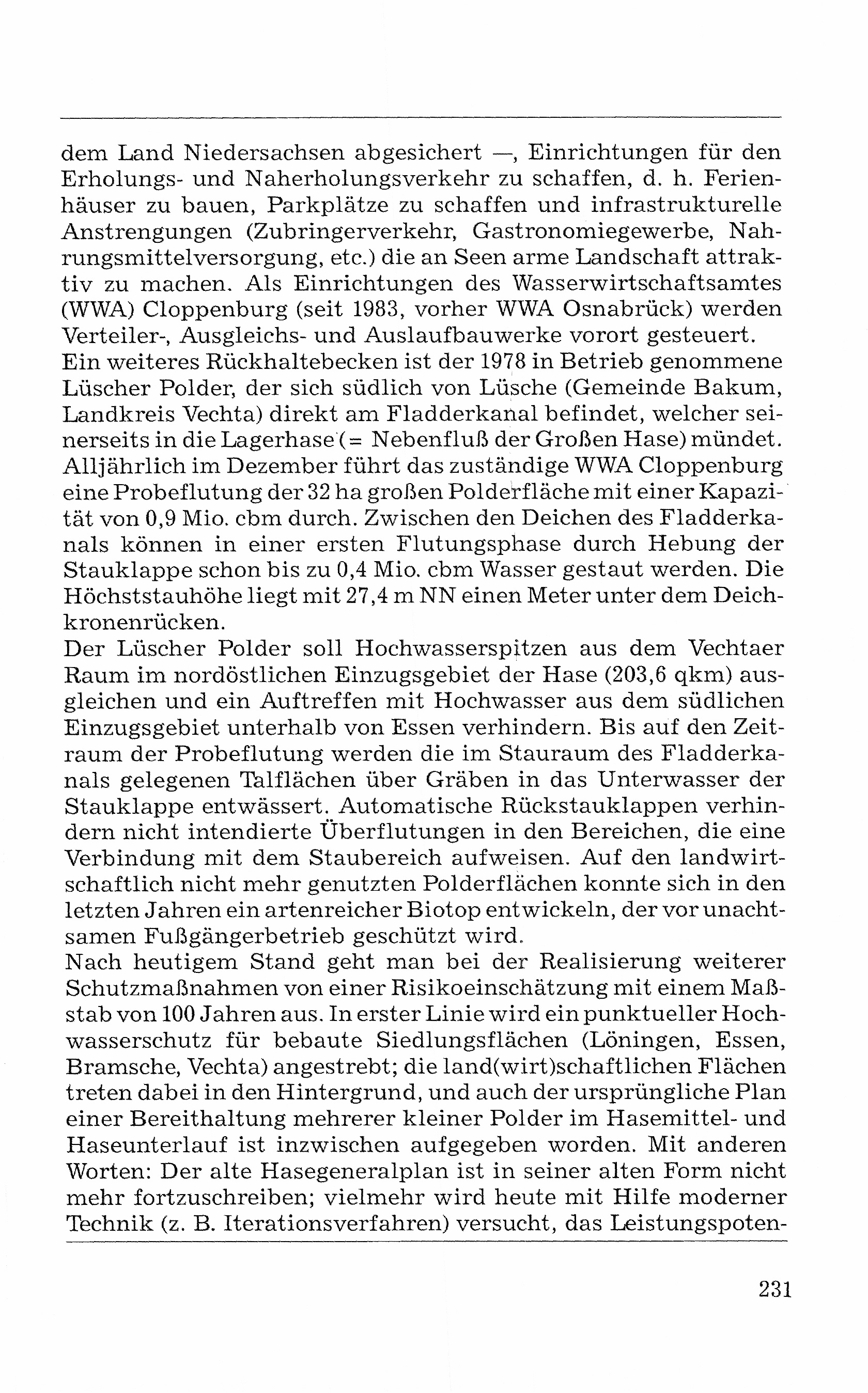 dem Land Niedersachsen abgesichert —, Einrichtungen für den Erholungs- und Naherholungsverkehr zu schaffen, d. h. Ferienhäuser zu bauen, Parkplätze zu schaffen und infrastrukturelle Anstrengungen (Zubringerverkehr, Gastronomiegewerbe, Nahrungsmittelversorgung, etc.) die an Seen arme Landschaft attraktiv zu machen. Als Einrichtungen des Wasserwirtschaftsamtes (WWA) Cloppenburg (seit 1983, vorher WWA Osnabrück) werden Verteiler-, Ausgleichs- und Auslaufbauwerke vorort gesteuert.
Ein weiteres Rückhaltebecken ist der 1978 in Betrieb genommene Lüscher Polder, der sich südlich von Lüsche (Gemeinde Bakum, Landkreis Vechta) direkt am Fladderkanal befindet, welcher seinerseits in die Lagerhase (= Nebenfluß der Großen Hase) mündet. Alljährlich im Dezember führt das zuständige WWA Cloppenburg eine Probeflutung der 32 ha großen Polderfläche mit einer Kapazität von 0,9 Mio. cbm durch. Zwischen den Deichen des Fladderkanals können in einer ersten Flutungsphase durch Hebung der Stauklappe schon bis zu 0,4 Mio. cbm Wasser gestaut werden. Die Höchststauhöhe liegt mit 27,4 m NN einen Meter unter dem Deichkronenrücken.
Der Lüscher Polder soll Hochwasserspitzen aus dem Vechtaer Raum im nordöstlichen Einzugsgebiet der Hase (203,6 qkm) ausgleichen und ein Auftreffen mit Hochwasser aus dem südlichen Einzugsgebiet unterhalb von Essen verhindern. Bis auf den Zeitraum der Probeflutung werden die im Stauraum des Fladderkanals gelegenen Talflächen über Gräben in das Unterwasser der Stauklappe entwässert. Automatische Rückstauklappen verhindern nicht intendierte Überflutungen in den Bereichen, die eine Verbindung mit dem Staubereich aufweisen. Auf den landwirtschaftlich nicht mehr genutzten Polderflächen konnte sich in den letzten Jahren ein artenreicher Biotop entwickeln, der vor unachtsamen Fußgängerbetrieb geschützt wird.
Nach heutigem Stand geht man bei der Realisierung weiterer Schutzmaßnahmen von einer Risikoeinschätzung mit einem Maßstab von 100 Jahren aus. In erster Linie wird ein punktueller Hochwasserschutz für bebaute Siedlungsflächen (Löningen, Essen, Bramsche, Vechta) angestrebt; die land(wirt)schaftlichen Flächen treten dabei in den Hintergrund, und auch der ursprüngliche Plan einer Bereithaltung mehrerer kleiner Polder im Hasemittel- und Haseunterlauf ist inzwischen aufgegeben worden. Mit anderen Worten: Der alte Hasegeneralplan ist in seiner alten Form nicht mehr fortzuschreiben; vielmehr wird heute mit Hilfe moderner Technik (z. B. Iterationsverfahren) versucht, das Leistungspoten-

231